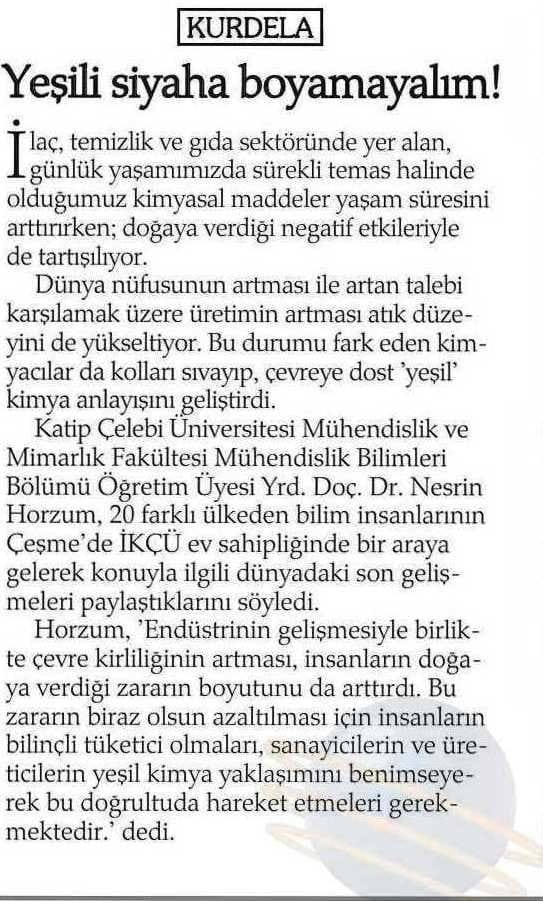 KURDELA

Yeşili siyaha boyamayalım!

İlaç, temizlik ve gıda sektöründe yer alan, günlük yaşamımızda sürekli temas halinde olduğumuz kimyasal maddeler yaşam süresini arttırırken; doğaya verdiği negatif etkileriyle de tartışılıyor.

Dünya nüfusunun artması ile artan talebi karşılamak üzere üretimin artması atık düzeyini de yükseltiyor. Bu durumu fark eden kimyacılar da kolları sıvayıp, çevreye dost 'yeşil' kimya anlayışını geliştirdi.

Katip Çelebi Üniversitesi Mühendislik ve Mimarlık Fakültesi Mühendislik Bilimleri Bölümü Öğretim Üyesi Yrd. Doç. Dr. Nesrin Horzum, 20 farklı ülkeden bilim insanlarının Çeşme'de İKÇÜ ev sahipliğinde bir araya gelerek konuyla ilgili dünyadaki son gelişmeleri paylaştıklarını söyledi.

Horzum, 'Endüstrinin gelişmesiyle birlikte çevre kirliliğinin artması, insanların doğaya verdiği zararın boyutunu da arttırdı. Bu zararın biraz olsun azaltılması için insanların bilinçli tüketici olmaları, sanayicilerin ve üreticilerin yeşil kimya yaklaşımını benimseyerek bu doğrultuda hareket etmeleri gerekmektedir.' dedi.